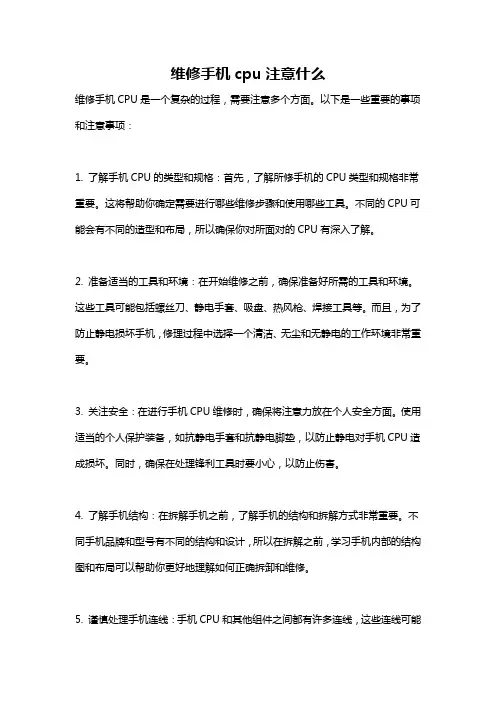 维修手机 cpu 注意什么

维修手机 CPU 是一个复杂的过程，需要注意多个方面。以下是一些重要的事项和注意事项：

1. 了解手机 CPU 的类型和规格：首先，了解所修手机的 CPU 类型和规格非常重要。这将帮助你确定需要进行哪些维修步骤和使用哪些工具。不同的 CPU 可能会有不同的造型和布局，所以确保你对所面对的 CPU 有深入了解。

2. 准备适当的工具和环境：在开始维修之前，确保准备好所需的工具和环境。这些工具可能包括螺丝刀、静电手套、吸盘、热风枪、焊接工具等。而且，为了防止静电损坏手机，修理过程中选择一个清洁、无尘和无静电的工作环境非常重要。

3. 关注安全：在进行手机 CPU 维修时，确保将注意力放在个人安全方面。使用适当的个人保护装备，如抗静电手套和抗静电脚垫，以防止静电对手机 CPU 造成损坏。同时，确保在处理锋利工具时要小心，以防止伤害。

4. 了解手机结构：在拆解手机之前，了解手机的结构和拆解方式非常重要。不同手机品牌和型号有不同的结构和设计，所以在拆解之前，学习手机内部的结构图和布局可以帮助你更好地理解如何正确拆卸和维修。

5. 谨慎处理手机连线：手机 CPU 和其他组件之间都有许多连线，这些连线可能